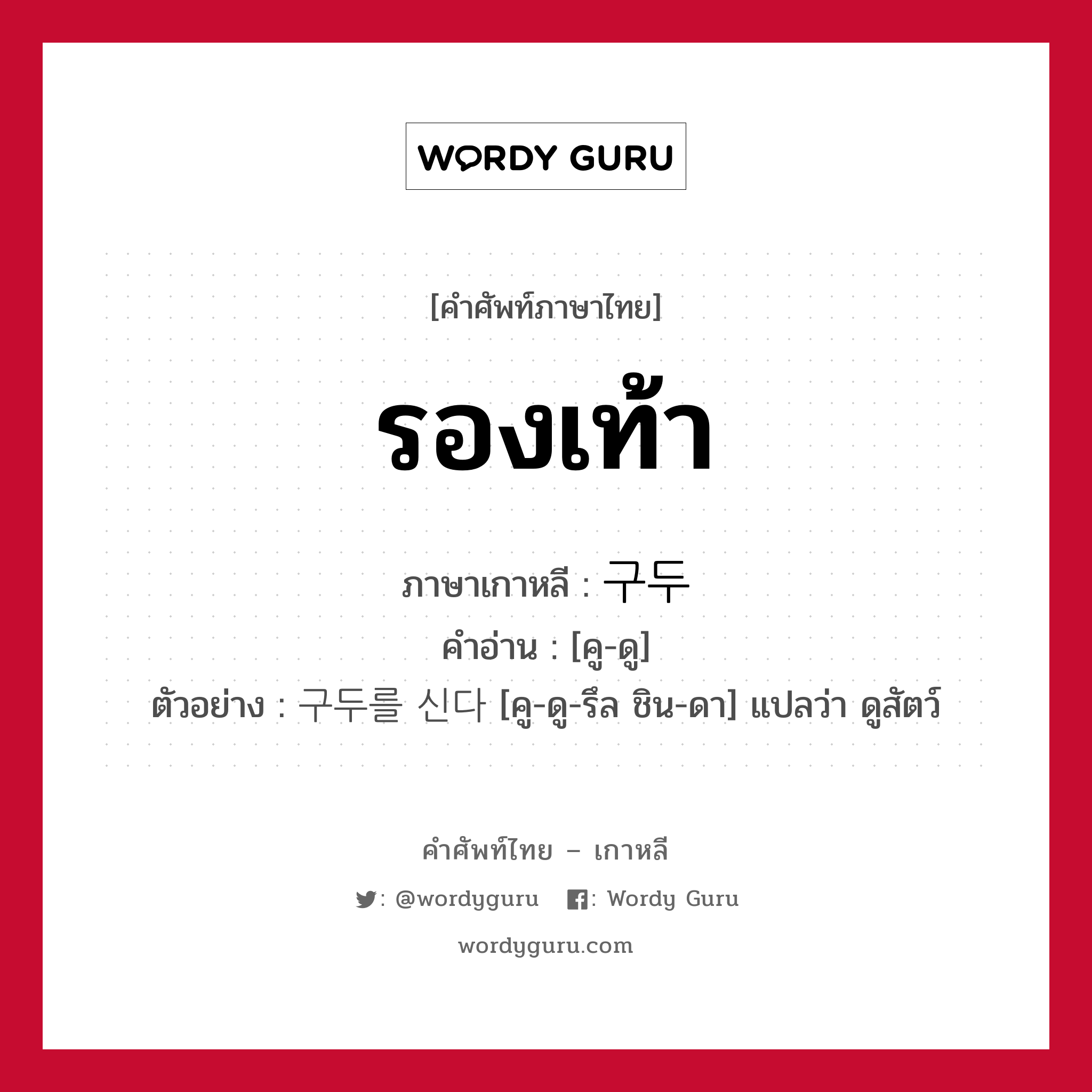 WORDY GURU

[คำศัพท์ภาษาไทย]

รองเท้า

ภาษาเกาหลี : 구두
คำอ่าน : [คู-ดู]
ตัวอย่าง : 구두를 신다 [คู-ดู-รึล ชิน-ดา] แปลว่า ดูสัตว์

คำศัพท์ไทย – เกาหลี

: @wordyguru : Wordy Guru

wordyguru.com